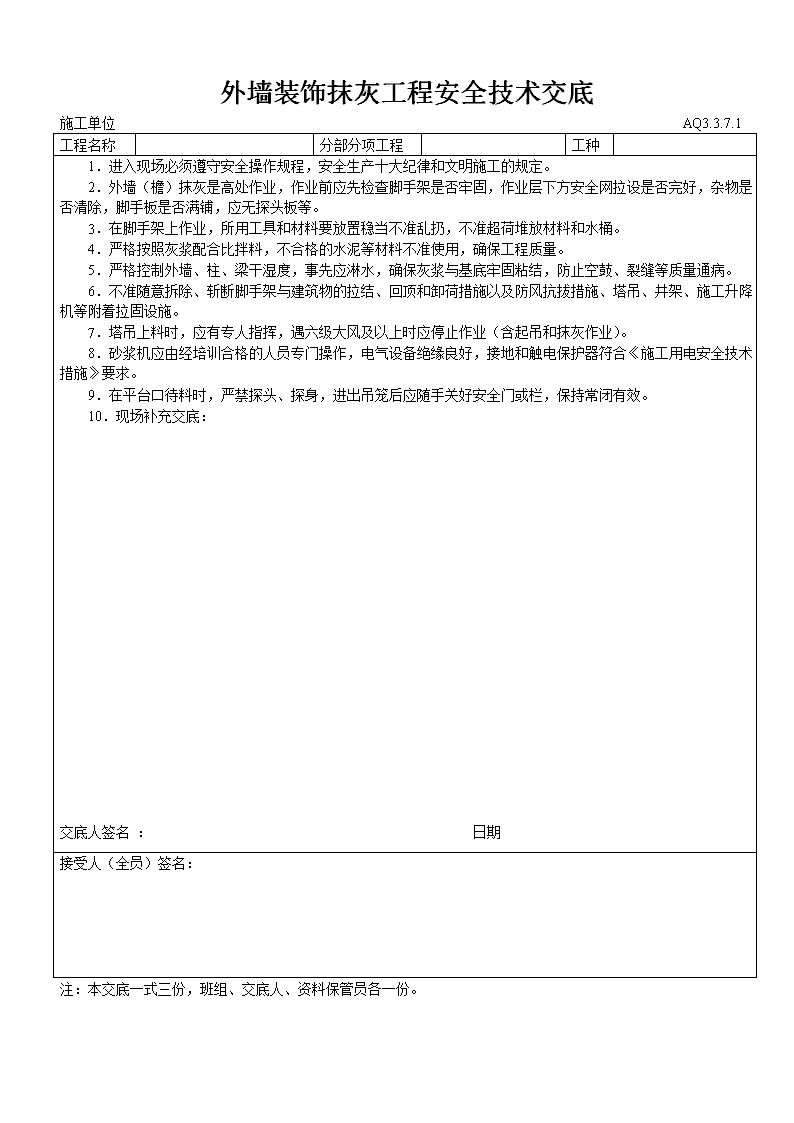 外墙装饰抹灰工程安全技术交底

施工单位　　　　　　　　　　　　　　　　　　　　　　　　　　　　　　AQ3.3.7.1

| 工程名称 |  | 分部分项工程 |  | 工种 |  |
|---|---|---|---|---|---|

1．进入现场必须遵守安全操作规程，安全生产十大纪律和文明施工的规定。

2．外墙（檐）抹灰是高处作业，作业前应先检查脚手架是否牢固，作业层下方安全网拉设是否完好，杂物是否清除，脚手板是否满铺，应无探头板等。

3．在脚手架上作业，所用工具和材料要放置稳当不准乱扔，不准超荷堆放材料和水桶。

4．严格按照灰浆配合比拌料，不合格的水泥等材料不准使用，确保工程质量。

5．严格控制外墙、柱、梁干湿度，事先应淋水，确保灰浆与基底牢固粘结，防止空鼓、裂缝等质量通病。

6．不准随意拆除、斩断脚手架与建筑物的拉结、回顶和卸荷措施以及防风抗拔措施、塔吊、井架、施工升降机等附着拉固设施。

7．塔吊上料时，应有专人指挥，遇六级大风及以上时应停止作业（含起吊和抹灰作业）。

8．砂浆机应由经培训合格的人员专门操作，电气设备绝缘良好，接地和触电保护器符合《施工用电安全技术措施》要求。

9．在平台口待料时，严禁探头、探身，进出吊笼后应随手关好安全门或栏，保持常闭有效。

10．现场补充交底：

交底人签名 ：　　　　　　　　　　　　　　　　日期

接受人（全员）签名：

注：本交底一式三份，班组、交底人、资料保管员各一份。